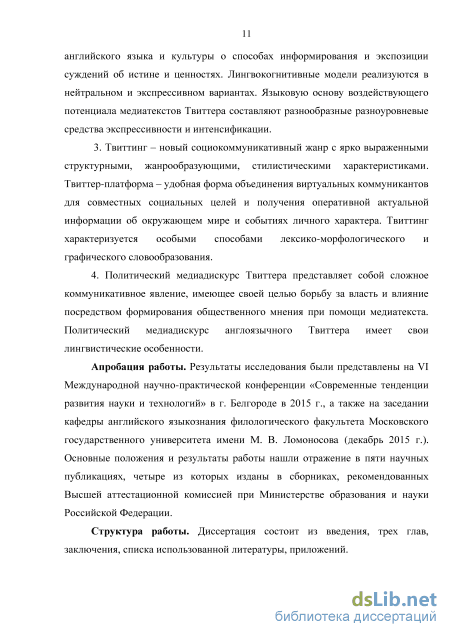 11

английского языка и культуры о способах информирования и экспозиции суждений об истине и ценностях. Лингвокогнитивные модели реализуются в нейтральном и экспрессивном вариантах. Языковую основу воздействующего потенциала медиатекстов Твиттера составляют разнообразные разноуровневые средства экспрессивности и интенсификации.

3. Твиттинг – новый социокоммуникативный жанр с ярко выраженными структурными, жанрообразующими, стилистическими характеристиками. Твиттер-платформа – удобная форма объединения виртуальных коммуникантов для совместных социальных целей и получения оперативной актуальной информации об окружающем мире и событиях личного характера. Твиттинг характеризуется особыми способами лексико-морфологического и графического словообразования.

4. Политический медиадискурс Твиттера представляет собой сложное коммуникативное явление, имеющее своей целью борьбу за власть и влияние посредством формирования общественного мнения при помощи медиатекста. Политический медиадискурс англоязычного Твиттера имеет свои лингвистические особенности.

Апробация работы. Результаты исследования были представлены на VI Международной научно-практической конференции «Современные тенденции развития науки и технологий» в г. Белгороде в 2015 г., а также на заседании кафедры английского языкознания филологического факультета Московского государственного университета имени М. В. Ломоносова (декабрь 2015 г.). Основные положения и результаты работы нашли отражение в пяти научных публикациях, четыре из которых изданы в сборниках, рекомендованных Высшей аттестационной комиссией при Министерстве образования и науки Российской Федерации.

Структура работы. Диссертация состоит из введения, трех глав, заключения, списка использованной литературы, приложений.

dsLib.net
библиотека диссертаций